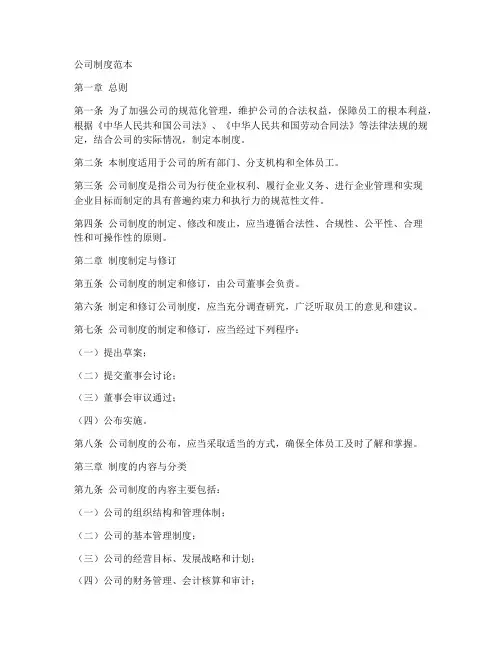 公司制度范本

第一章 总则

第一条 为了加强公司的规范化管理，维护公司的合法权益，保障员工的根本利益，根据《中华人民共和国公司法》、《中华人民共和国劳动合同法》等法律法规的规定，结合公司的实际情况，制定本制度。

第二条 本制度适用于公司的所有部门、分支机构和全体员工。

第三条 公司制度是指公司为行使企业权利、履行企业义务、进行企业管理和实现企业目标而制定的具有普遍约束力和执行力的规范性文件。

第四条 公司制度的制定、修改和废止，应当遵循合法性、合规性、公平性、合理性和可操作性的原则。

第二章 制度制定与修订

第五条 公司制度的制定和修订，由公司董事会负责。

第六条 制定和修订公司制度，应当充分调查研究，广泛听取员工的意见和建议。

第七条 公司制度的制定和修订，应当经过下列程序：

（一）提出草案；

（二）提交董事会讨论；

（三）董事会审议通过；

（四）公布实施。

第八条 公司制度的公布，应当采取适当的方式，确保全体员工及时了解和掌握。

第三章 制度的内容与分类

第九条 公司制度的内容主要包括：

（一）公司的组织结构和管理体制；

（二）公司的基本管理制度；

（三）公司的经营目标、发展战略和计划；

（四）公司的财务管理、会计核算和审计；